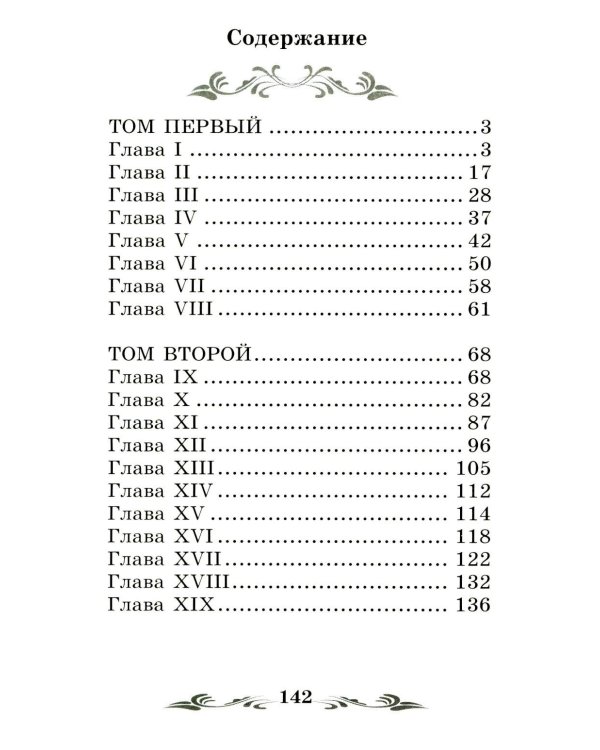 Содержание

ТОМ ПЕРВЫЙ 3
Глава I 3
Глава II 17
Глава III 28
Глава IV 37
Глава V 42
Глава VI 50
Глава VII 58
Глава VIII 61

ТОМ ВТОРОЙ 68
Глава IX 68
Глава X 82
Глава XI 87
Глава XII 96
Глава XIII 105
Глава XIV 112
Глава XV 114
Глава XVI 118
Глава XVII 122
Глава XVIII 132
Глава XIX 136

142